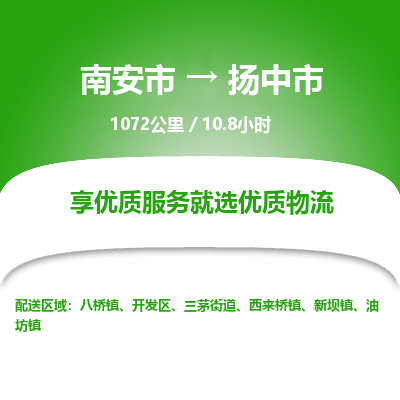 南安市 → 扬中市

1072公里 / 10.8小时

享优质服务就选优质物流

配送区域：八桥镇、开发区、三茅街道、西来桥镇、新坝镇、油坊镇